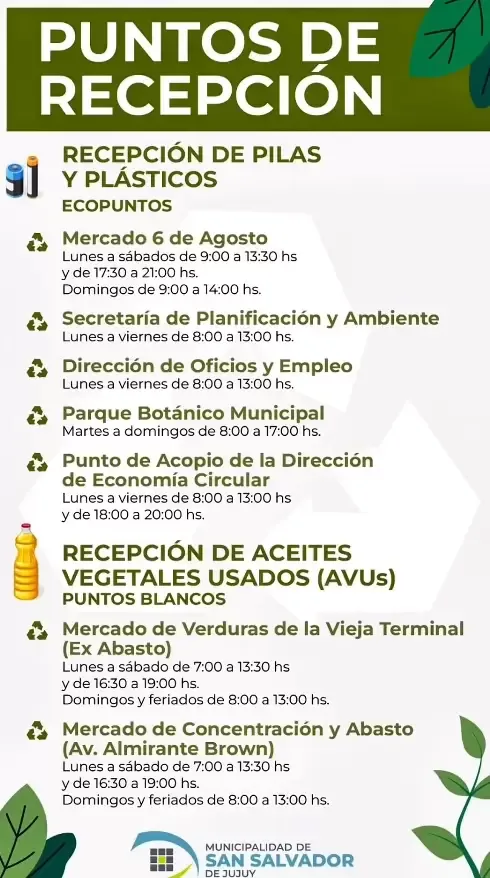 PUNTOS DE RECEPCIÓN

RECEPCIÓN DE PILAS Y PLÁSTICOS
ECOPUNTOS

Mercado 6 de Agosto
Lunes a sábados de 9:00 a 13:30 hs y de 17:30 a 21:00 hs.
Domingos de 9:00 a 14:00 hs.

Secretaría de Planificación y Ambiente
Lunes a viernes de 8:00 a 13:00 hs.

Dirección de Oficios y Empleo
Lunes a viernes de 8:00 a 13:00 hs.

Parque Botánico Municipal
Martes a domingos de 8:00 a 17:00 hs.

Punto de Acopio de la Dirección de Economía Circular
Lunes a viernes de 8:00 a 13:00 hs y de 18:00 a 20:00 hs.

RECEPCIÓN DE ACEITES VEGETALES USADOS (AVUs)
PUNTOS BLANCOS

Mercado de Verduras de la Vieja Terminal (Ex Abasto)
Lunes a sábado de 7:00 a 13:30 hs y de 16:30 a 19:00 hs.
Domingos y feriados de 8:00 a 13:00 hs.

Mercado de Concentración y Abasto (Av. Almirante Brown)
Lunes a sábado de 7:00 a 13:30 hs y de 16:30 a 19:00 hs.
Domingos y feriados de 8:00 a 13:00 hs.

MUNICIPALIDAD DE SAN SALVADOR DE JUJUY